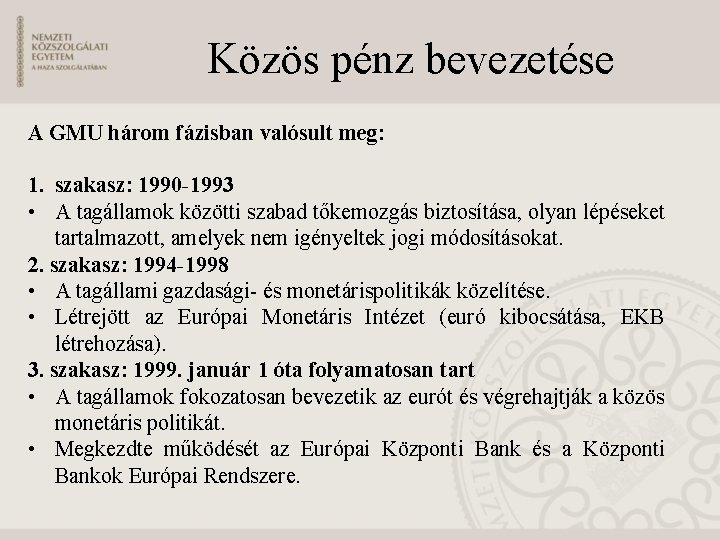 NEMZETI KÖZSZOLGÁLATI EGYETEM
A HAZA SZOLGÁLATÁBAN

Közös pénz bevezetése

A GMU három fázisban valósult meg:

1. szakasz: 1990-1993
• A tagállamok közötti szabad tőkemozgás biztosítása, olyan lépéseket tartalmazott, amelyek nem igényeltek jogi módosításokat.
2. szakasz: 1994-1998
• A tagállami gazdasági- és monetárispolitikák közelítése.
• Létrejött az Európai Monetáris Intézet (euró kibocsátása, EKB létrehozása).
3. szakasz: 1999. január 1 óta folyamatosan tart
• A tagállamok fokozatosan bevezetik az eurót és végrehajtják a közös monetáris politikát.
• Megkezdte működését az Európai Központi Bank és a Központi Bankok Európai Rendszere.

NEMZETI KÖZSZOLGÁLATI EGYETEM